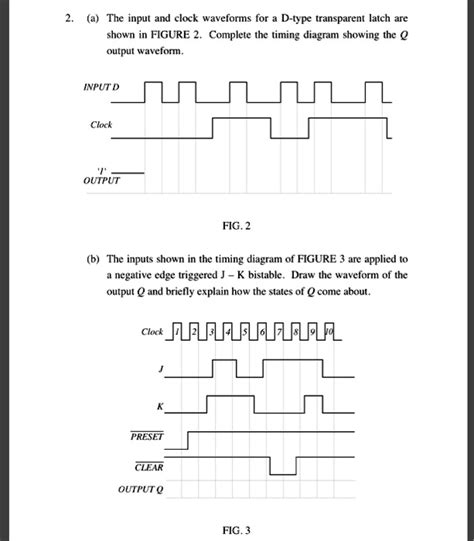 2. (a) The input and clock waveforms for a D-type transparent latch are shown in FIGURE 2. Complete the timing diagram showing the $Q$ output waveform.

INPUT D

Clock

'1'
OUTPUT

FIG. 2

(b) The inputs shown in the timing diagram of FIGURE 3 are applied to a negative edge triggered J – K bistable. Draw the waveform of the output $Q$ and briefly explain how the states of $Q$ come about.

Clock 1 2 3 4 5 6 7 8 9 10

J

K

$\overline{PRESET}$

$\overline{CLEAR}$

OUTPUT Q

FIG. 3